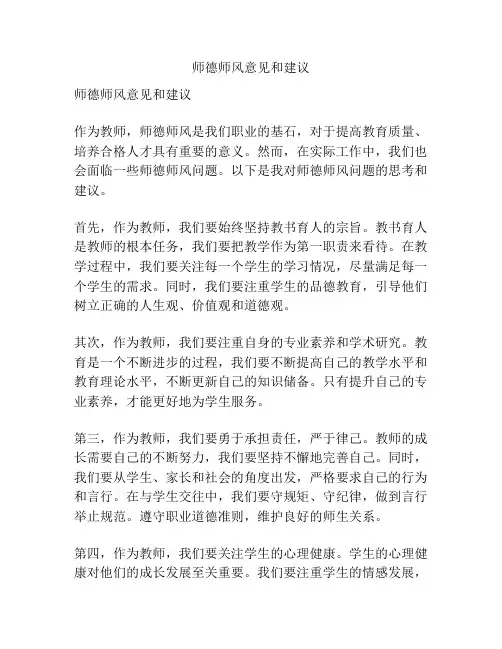 师德师风意见和建议

师德师风意见和建议

作为教师，师德师风是我们职业的基石，对于提高教育质量、培养合格人才具有重要的意义。然而，在实际工作中，我们也会面临一些师德师风问题。以下是我对师德师风问题的思考和建议。

首先，作为教师，我们要始终坚持教书育人的宗旨。教书育人是教师的根本任务，我们要把教学作为第一职责来看待。在教学过程中，我们要关注每一个学生的学习情况，尽量满足每一个学生的需求。同时，我们要注重学生的品德教育，引导他们树立正确的人生观、价值观和道德观。

其次，作为教师，我们要注重自身的专业素养和学术研究。教育是一个不断进步的过程，我们要不断提高自己的教学水平和教育理论水平，不断更新自己的知识储备。只有提升自己的专业素养，才能更好地为学生服务。

第三，作为教师，我们要勇于承担责任，严于律己。教师的成长需要自己的不断努力，我们要坚持不懈地完善自己。同时，我们要从学生、家长和社会的角度出发，严格要求自己的行为和言行。在与学生交往中，我们要守规矩、守纪律，做到言行举止规范。遵守职业道德准则，维护良好的师生关系。

第四，作为教师，我们要关注学生的心理健康。学生的心理健康对他们的成长发展至关重要。我们要注重学生的情感发展，